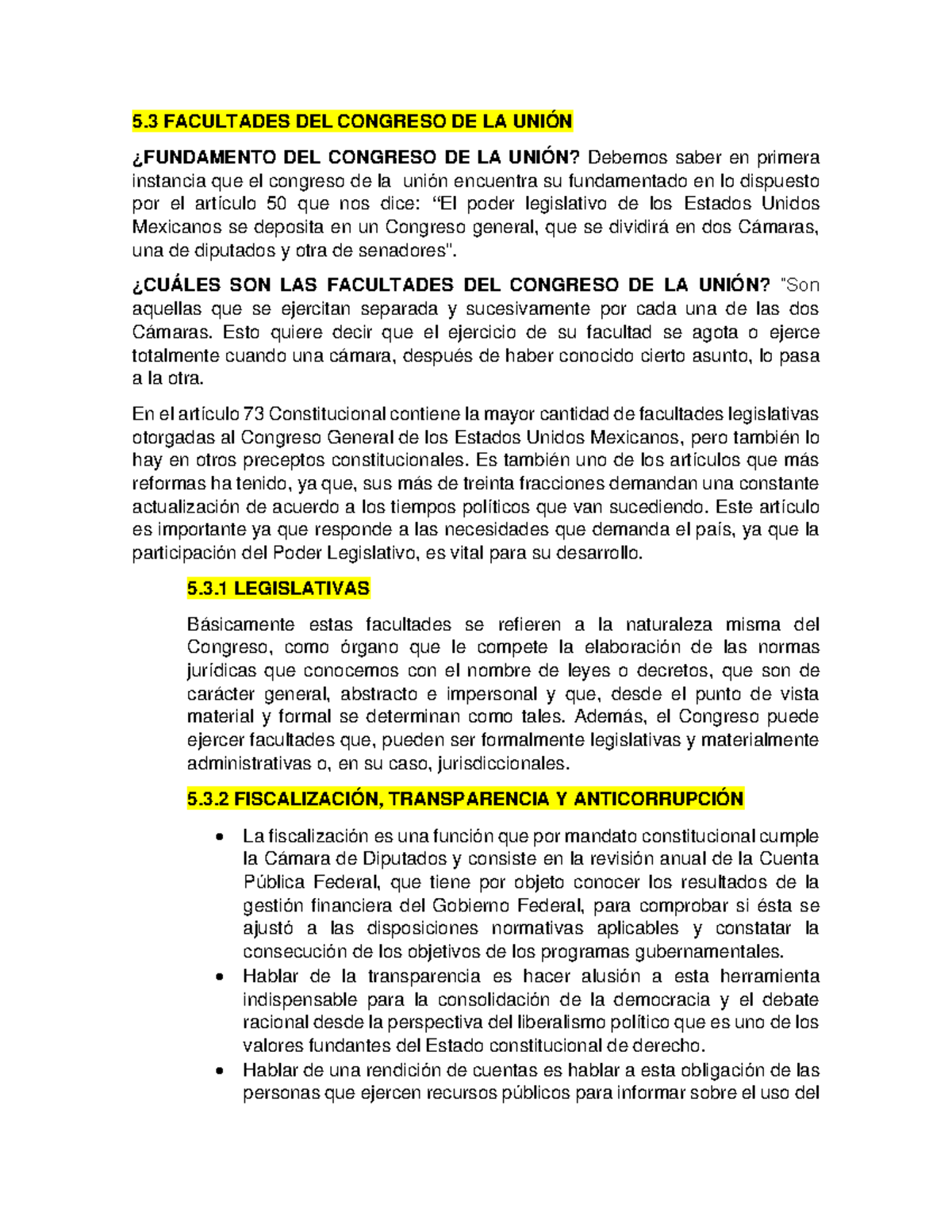 5.3 FACULTADES DEL CONGRESO DE LA UNIÓN

¿FUNDAMENTO DEL CONGRESO DE LA UNIÓN? Debemos saber en primera instancia que el congreso de la unión encuentra su fundamentado en lo dispuesto por el artículo 50 que nos dice: “El poder legislativo de los Estados Unidos Mexicanos se deposita en un Congreso general, que se dividirá en dos Cámaras, una de diputados y otra de senadores".

¿CUÁLES SON LAS FACULTADES DEL CONGRESO DE LA UNIÓN? "Son aquellas que se ejercitan separada y sucesivamente por cada una de las dos Cámaras. Esto quiere decir que el ejercicio de su facultad se agota o ejerce totalmente cuando una cámara, después de haber conocido cierto asunto, lo pasa a la otra.

En el artículo 73 Constitucional contiene la mayor cantidad de facultades legislativas otorgadas al Congreso General de los Estados Unidos Mexicanos, pero también lo hay en otros preceptos constitucionales. Es también uno de los artículos que más reformas ha tenido, ya que, sus más de treinta fracciones demandan una constante actualización de acuerdo a los tiempos políticos que van sucediendo. Este artículo es importante ya que responde a las necesidades que demanda el país, ya que la participación del Poder Legislativo, es vital para su desarrollo.

5.3.1 LEGISLATIVAS

Básicamente estas facultades se refieren a la naturaleza misma del Congreso, como órgano que le compete la elaboración de las normas jurídicas que conocemos con el nombre de leyes o decretos, que son de carácter general, abstracto e impersonal y que, desde el punto de vista material y formal se determinan como tales. Además, el Congreso puede ejercer facultades que, pueden ser formalmente legislativas y materialmente administrativas o, en su caso, jurisdiccionales.

5.3.2 FISCALIZACIÓN, TRANSPARENCIA Y ANTICORRUPCIÓN

• La fiscalización es una función que por mandato constitucional cumple la Cámara de Diputados y consiste en la revisión anual de la Cuenta Pública Federal, que tiene por objeto conocer los resultados de la gestión financiera del Gobierno Federal, para comprobar si ésta se ajustó a las disposiciones normativas aplicables y constatar la consecución de los objetivos de los programas gubernamentales.
• Hablar de la transparencia es hacer alusión a esta herramienta indispensable para la consolidación de la democracia y el debate racional desde la perspectiva del liberalismo político que es uno de los valores fundantes del Estado constitucional de derecho.
• Hablar de una rendición de cuentas es hablar a esta obligación de las personas que ejercen recursos públicos para informar sobre el uso del